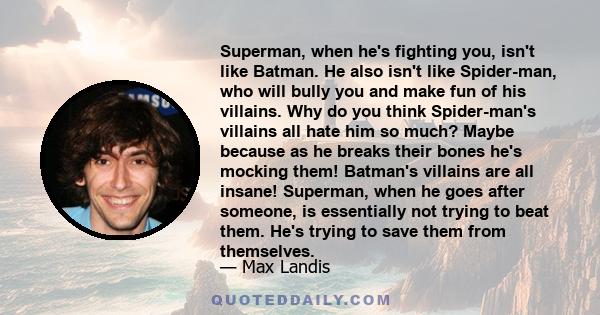 Superman, when he's fighting you, isn't like Batman. He also isn't like Spider-man, who will bully you and make fun of his villains. Why do you think Spider-man's villains all hate him so much? Maybe because as he breaks their bones he's mocking them! Batman's villains are all insane! Superman, when he goes after someone, is essentially not trying to beat them. He's trying to save them from themselves.

— Max Landis

QUOTEDDAILY.COM